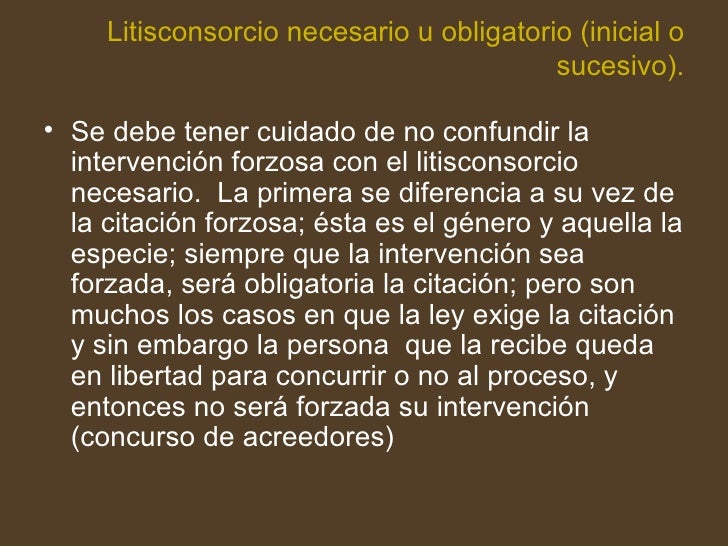 Litisconsorcio necesario u obligatorio (inicial o sucesivo).

• Se debe tener cuidado de no confundir la intervención forzosa con el litisconsorcio necesario. La primera se diferencia a su vez de la citación forzosa; ésta es el género y aquella la especie; siempre que la intervención sea forzada, será obligatoria la citación; pero son muchos los casos en que la ley exige la citación y sin embargo la persona que la recibe queda en libertad para concurrir o no al proceso, y entonces no será forzada su intervención (concurso de acreedores)